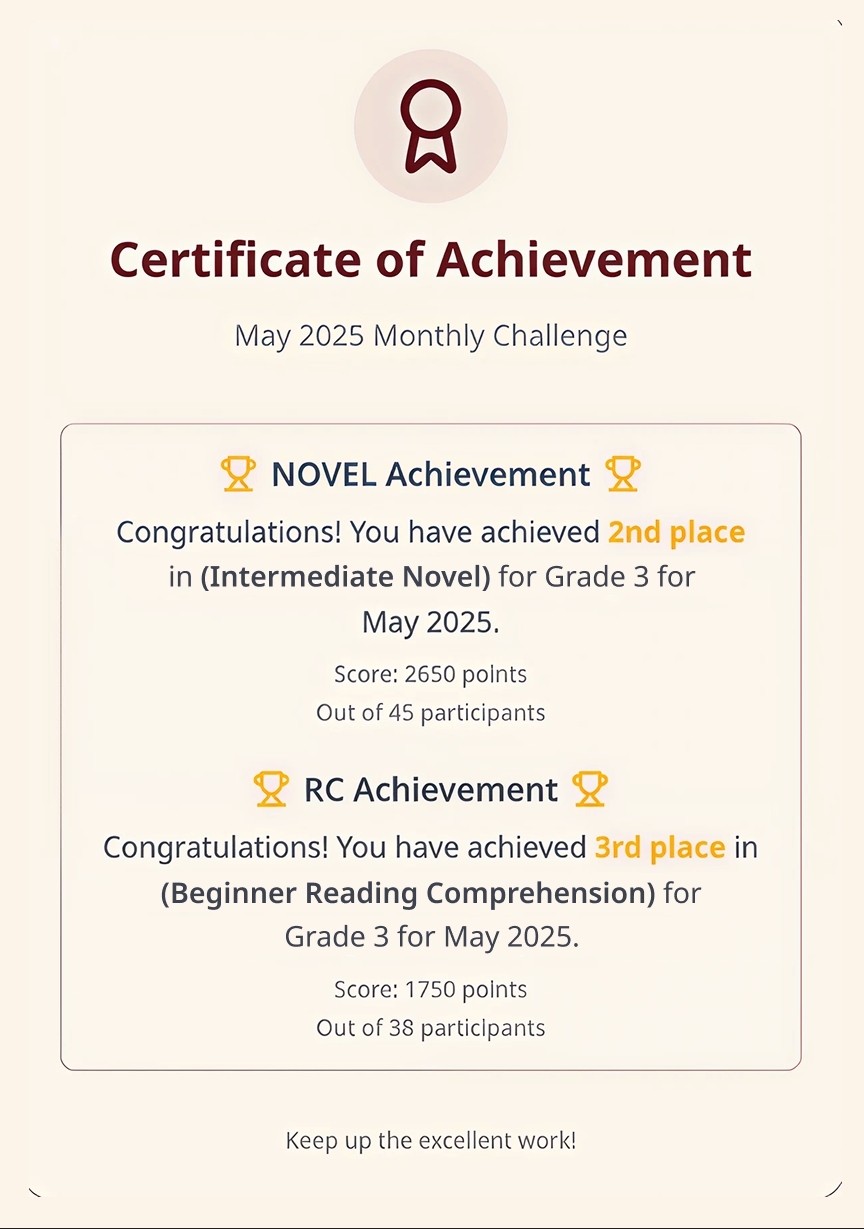 Certificate of Achievement

May 2025 Monthly Challenge

NOVEL Achievement

Congratulations! You have achieved 2nd place in (Intermediate Novel) for Grade 3 for May 2025.

Score: 2650 points
Out of 45 participants

RC Achievement

Congratulations! You have achieved 3rd place in (Beginner Reading Comprehension) for Grade 3 for May 2025.

Score: 1750 points
Out of 38 participants

Keep up the excellent work!